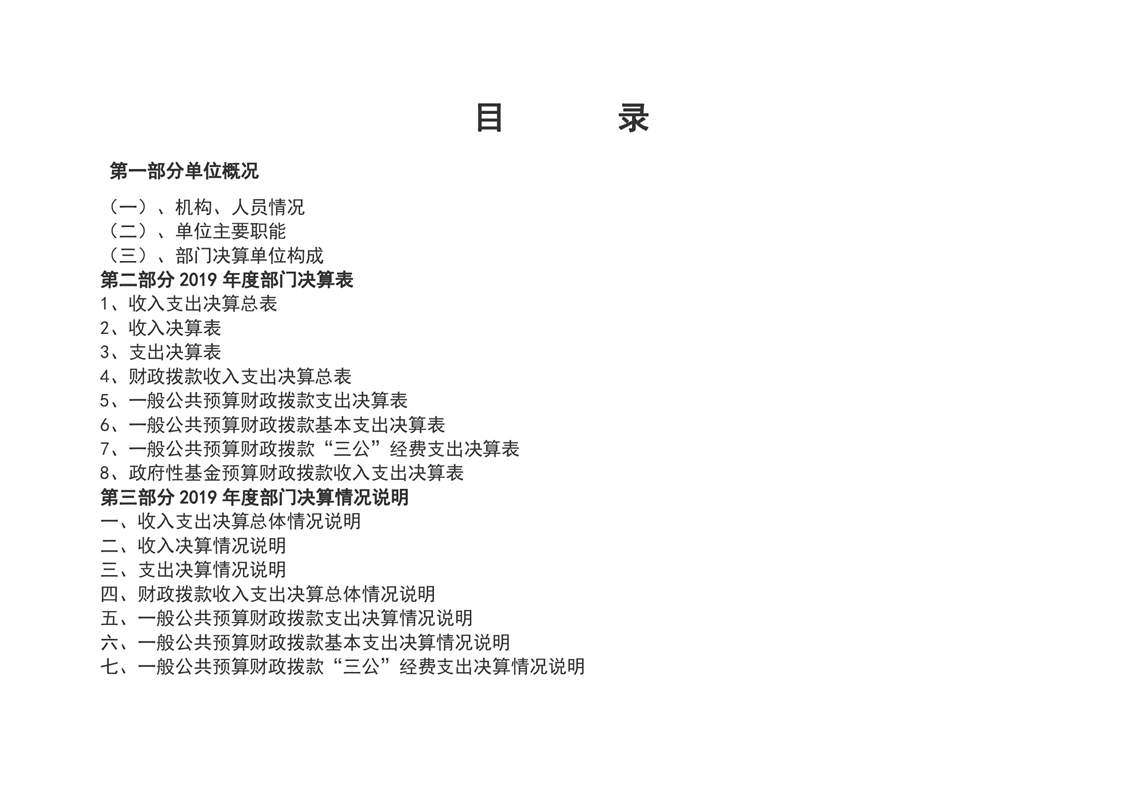 目 录

第一部分单位概况

（一）、机构、人员情况
（二）、单位主要职能
（三）、部门决算单位构成
第二部分 2019 年度部门决算表
1、收入支出决算总表
2、收入决算表
3、支出决算表
4、财政拨款收入支出决算总表
5、一般公共预算财政拨款支出决算表
6、一般公共预算财政拨款基本支出决算表
7、一般公共预算财政拨款“三公”经费支出决算表
8、政府性基金预算财政拨款收入支出决算表
第三部分 2019 年度部门决算情况说明
一、收入支出决算总体情况说明
二、收入决算情况说明
三、支出决算情况说明
四、财政拨款收入支出决算总体情况说明
五、一般公共预算财政拨款支出决算情况说明
六、一般公共预算财政拨款基本支出决算情况说明
七、一般公共预算财政拨款“三公”经费支出决算情况说明